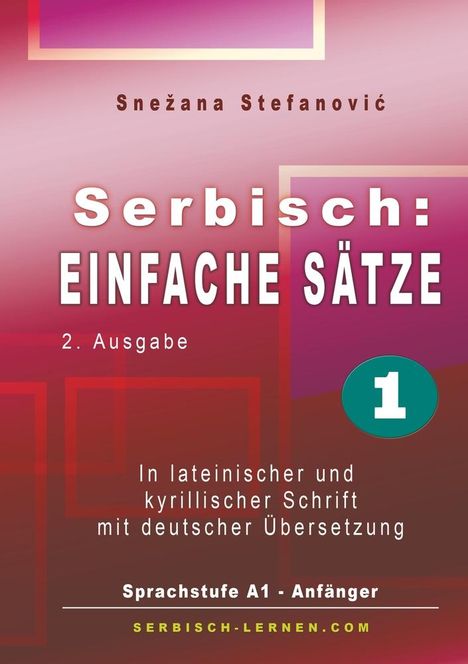 Snežana Stefanović

Serbisch:
EINFACHE SÄTZE

2. Ausgabe

1

In lateinischer und kyrillischer Schrift mit deutscher Übersetzung

Sprachstufe A1 - Anfänger

SERBISCH-LERNEN.COM